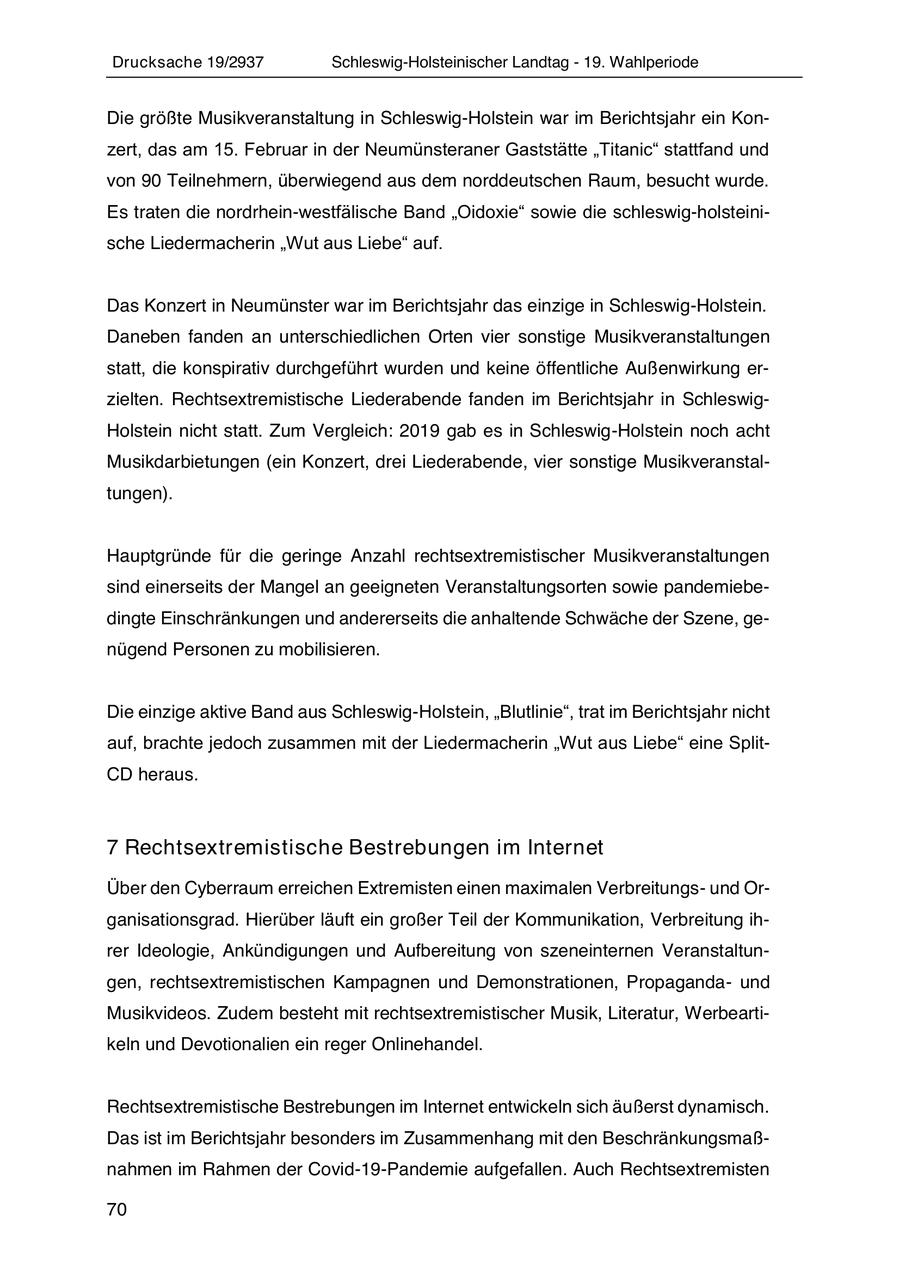 Drucksache 19/2937 Schleswig-Holsteinischer Landtag - 19. Wahlperiode

Die größte Musikveranstaltung in Schleswig-Holstein war im Berichtsjahr ein Konzert, das am 15. Februar in der Neumünsteraner Gaststätte „Titanic“ stattfand und von 90 Teilnehmern, überwiegend aus dem norddeutschen Raum, besucht wurde. Es traten die nordrhein-westfälische Band „Oidoxie“ sowie die schleswig-holsteinische Liedermacherin „Wut aus Liebe“ auf.

Das Konzert in Neumünster war im Berichtsjahr das einzige in Schleswig-Holstein. Daneben fanden an unterschiedlichen Orten vier sonstige Musikveranstaltungen statt, die konspirativ durchgeführt wurden und keine öffentliche Außenwirkung erzielten. Rechtsextremistische Liederabende fanden im Berichtsjahr in Schleswig-Holstein nicht statt. Zum Vergleich: 2019 gab es in Schleswig-Holstein noch acht Musikdarbietungen (ein Konzert, drei Liederabende, vier sonstige Musikveranstaltungen).

Hauptgründe für die geringe Anzahl rechtsextremistischer Musikveranstaltungen sind einerseits der Mangel an geeigneten Veranstaltungsorten sowie pandemiebedingte Einschränkungen und andererseits die anhaltende Schwäche der Szene, genügend Personen zu mobilisieren.

Die einzige aktive Band aus Schleswig-Holstein, „Blutlinie“, trat im Berichtsjahr nicht auf, brachte jedoch zusammen mit der Liedermacherin „Wut aus Liebe“ eine Split-CD heraus.

7 Rechtsextremistische Bestrebungen im Internet

Über den Cyberraum erreichen Extremisten einen maximalen Verbreitungs- und Organisationsgrad. Hierüber läuft ein großer Teil der Kommunikation, Verbreitung ihrer Ideologie, Ankündigungen und Aufbereitung von szeneinternen Veranstaltungen, rechtsextremistischen Kampagnen und Demonstrationen, Propaganda- und Musikvideos. Zudem besteht mit rechtsextremistischer Musik, Literatur, Werbeartikeln und Devotionalien ein reger Onlinehandel.

Rechtsextremistische Bestrebungen im Internet entwickeln sich äußerst dynamisch. Das ist im Berichtsjahr besonders im Zusammenhang mit den Beschränkungsmaßnahmen im Rahmen der Covid-19-Pandemie aufgefallen. Auch Rechtsextremisten

70